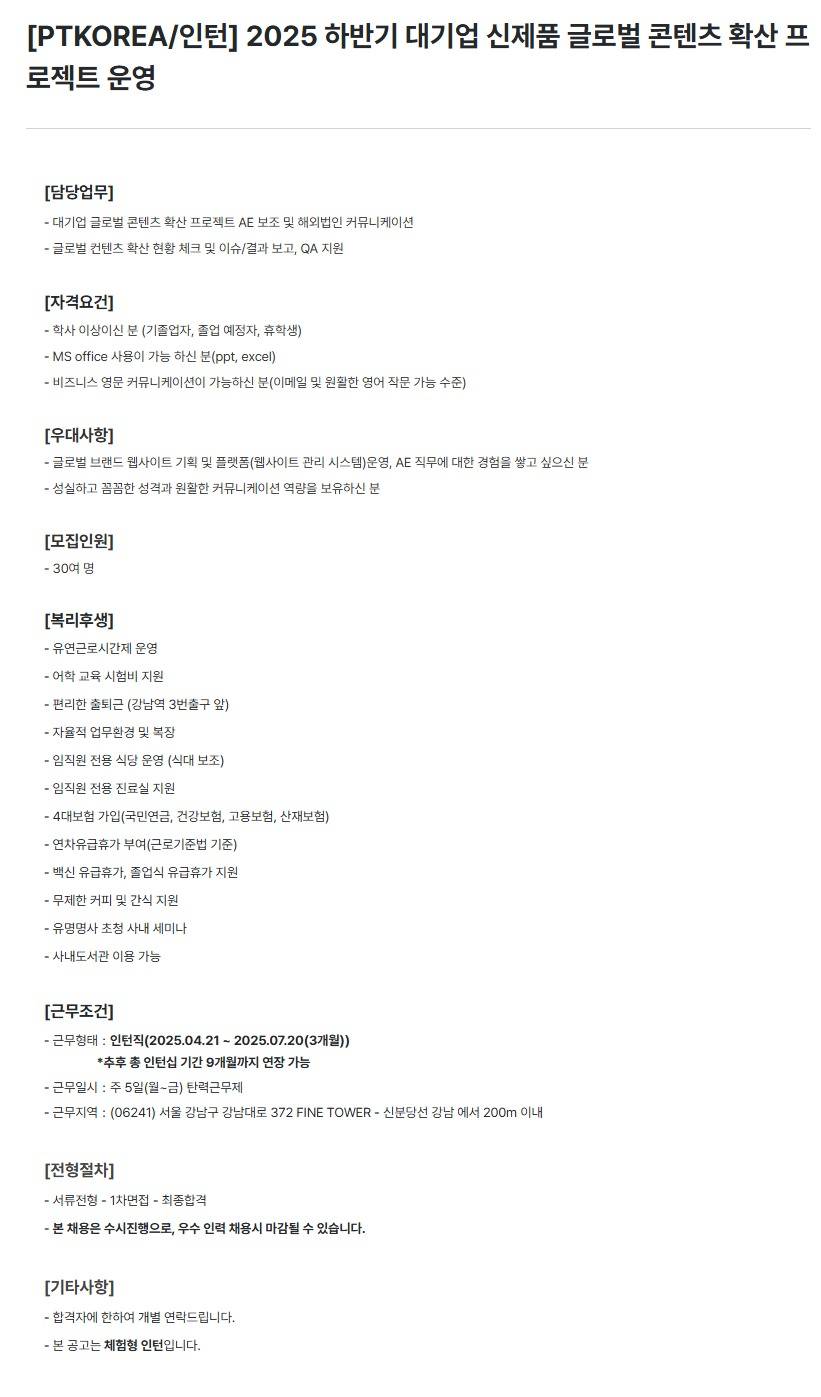 [PTKOREA/인턴] 2025 하반기 대기업 신제품 글로벌 콘텐츠 확산 프로젝트 운영

[담당업무]
- 대기업 글로벌 콘텐츠 확산 프로젝트 AE 보조 및 해외법인 커뮤니케이션
- 글로벌 컨텐츠 확산 현황 체크 및 이슈/결과 보고, QA 지원

[자격요건]
- 학사 이상이신 분 (기졸업자, 졸업 예정자, 휴학생)
- MS office 사용이 가능 하신 분(ppt, excel)
- 비즈니스 영문 커뮤니케이션이 가능하신 분(이메일 및 원활한 영어 작문 가능 수준)

[우대사항]
- 글로벌 브랜드 웹사이트 기획 및 플랫폼(웹사이트 관리 시스템)운영, AE 직무에 대한 경험을 쌓고 싶으신 분
- 성실하고 꼼꼼한 성격과 원활한 커뮤니케이션 역량을 보유하신 분

[모집인원]
- 30여 명

[복리후생]
- 유연근로시간제 운영
- 어학 교육 시험비 지원
- 편리한 출퇴근 (강남역 3번출구 앞)
- 자율적 업무환경 및 복장
- 임직원 전용 식당 운영 (식대 보조)
- 임직원 전용 진료실 지원
- 4대보험 가입(국민연금, 건강보험, 고용보험, 산재보험)
- 연차유급휴가 부여(근로기준법 기준)
- 백신 유급휴가, 졸업식 유급휴가 지원
- 무제한 커피 및 간식 지원
- 유명명사 초청 사내 세미나
- 사내도서관 이용 가능

[근무조건]
- 근무형태 : 인턴직(2025.04.21 ~ 2025.07.20(3개월))
*추후 총 인턴십 기간 9개월까지 연장 가능
- 근무일시 : 주 5일(월~금) 탄력근무제
- 근무지역 : (06241) 서울 강남구 강남대로 372 FINE TOWER - 신분당선 강남 에서 200m 이내

[전형절차]
- 서류전형 - 1차면접 - 최종합격
- 본 채용은 수시진행으로, 우수 인력 채용시 마감될 수 있습니다.

[기타사항]
- 합격자에 한하여 개별 연락드립니다.
- 본 공고는 체험형 인턴입니다.